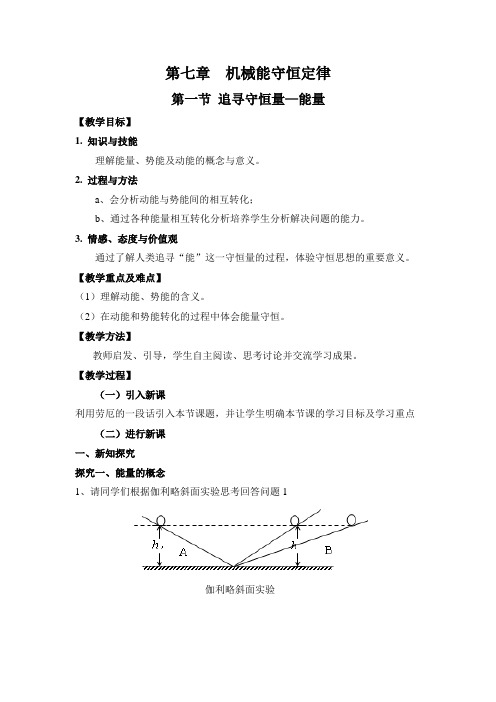 第七章　机械能守恒定律

第一节 追寻守恒量—能量

【教学目标】

1. 知识与技能

理解能量、势能及动能的概念与意义。

2. 过程与方法

a、会分析动能与势能间的相互转化；

b、通过各种能量相互转化分析培养学生分析解决问题的能力。

3. 情感、态度与价值观

通过了解人类追寻“能”这一守恒量的过程，体验守恒思想的重要意义。

【教学重点及难点】

（1）理解动能、势能的含义。

（2）在动能和势能转化的过程中体会能量守恒。

【教学方法】

教师启发、引导，学生自主阅读、思考讨论并交流学习成果。

【教学过程】

（一）引入新课

利用劳厄的一段话引入本节课题，并让学生明确本节课的学习目标及学习重点

（二）进行新课

一、新知探究

探究一、能量的概念

1、请同学们根据伽利略斜面实验思考回答问题 1

$h$ A $h$ B

伽利略斜面实验